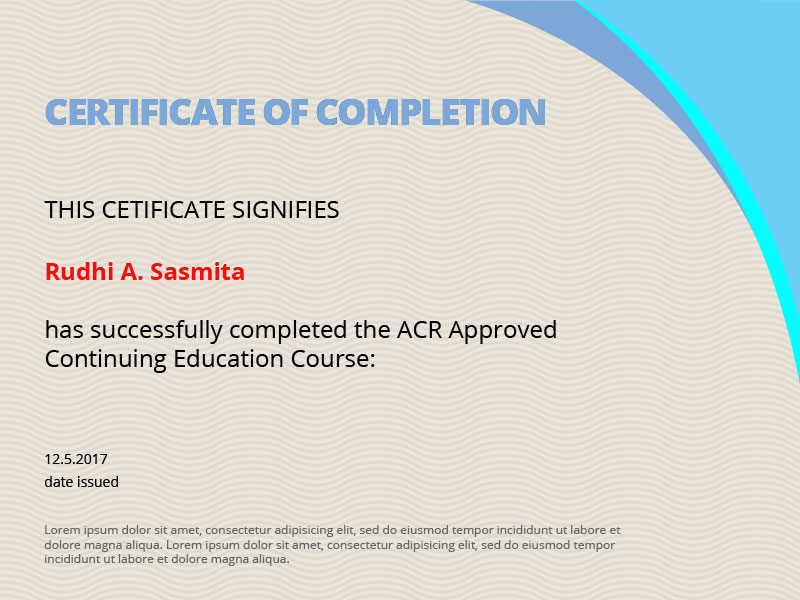 CERTIFICATE OF COMPLETION

THIS CETIFICATE SIGNIFIES

Rudhi A. Sasmita

has successfully completed the ACR Approved Continuing Education Course:

12.5.2017
date issued

Lorem ipsum dolor sit amet, consectetur adipisicing elit, sed do eiusmod tempor incididunt ut labore et dolore magna aliqua. Lorem ipsum dolor sit amet, consectetur adipisicing elit, sed do eiusmod tempor incididunt ut labore et dolore magna aliqua.